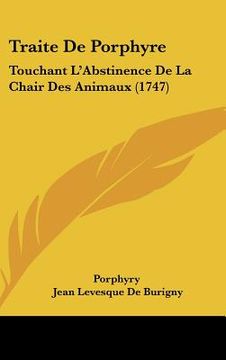 Traite De Porphyre

Touchant L'Abstinence De La Chair Des Animaux (1747)

Porphyry
Jean Levesque De Burigny